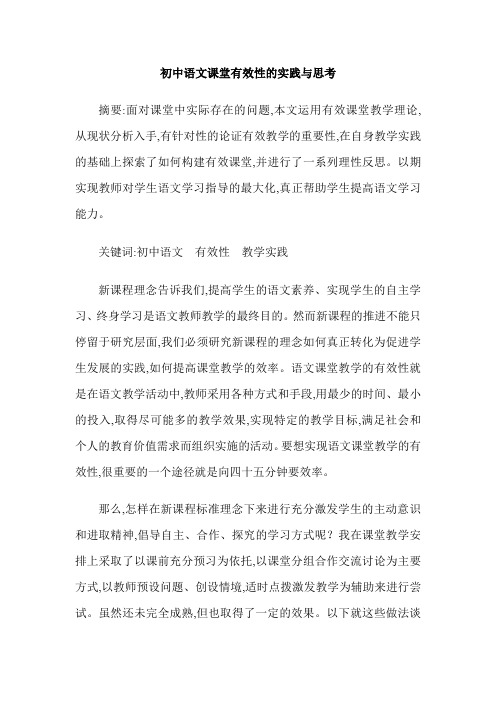 初中语文课堂有效性的实践与思考

摘要:面对课堂中实际存在的问题,本文运用有效课堂教学理论,从现状分析入手,有针对性的论证有效教学的重要性,在自身教学实践的基础上探索了如何构建有效课堂,并进行了一系列理性反思。以期实现教师对学生语文学习指导的最大化,真正帮助学生提高语文学习能力。

关键词:初中语文　有效性　教学实践

新课程理念告诉我们,提高学生的语文素养、实现学生的自主学习、终身学习是语文教师教学的最终目的。然而新课程的推进不能只停留于研究层面,我们必须研究新课程的理念如何真正转化为促进学生发展的实践,如何提高课堂教学的效率。语文课堂教学的有效性就是在语文教学活动中,教师采用各种方式和手段,用最少的时间、最小的投入,取得尽可能多的教学效果,实现特定的教学目标,满足社会和个人的教育价值需求而组织实施的活动。要想实现语文课堂教学的有效性,很重要的一个途径就是向四十五分钟要效率。

那么,怎样在新课程标准理念下来进行充分激发学生的主动意识和进取精神,倡导自主、合作、探究的学习方式呢?我在课堂教学安排上采取了以课前充分预习为依托,以课堂分组合作交流讨论为主要方式,以教师预设问题、创设情境,适时点拨激发教学为辅助来进行尝试。虽然还未完全成熟,但也取得了一定的效果。以下就这些做法谈